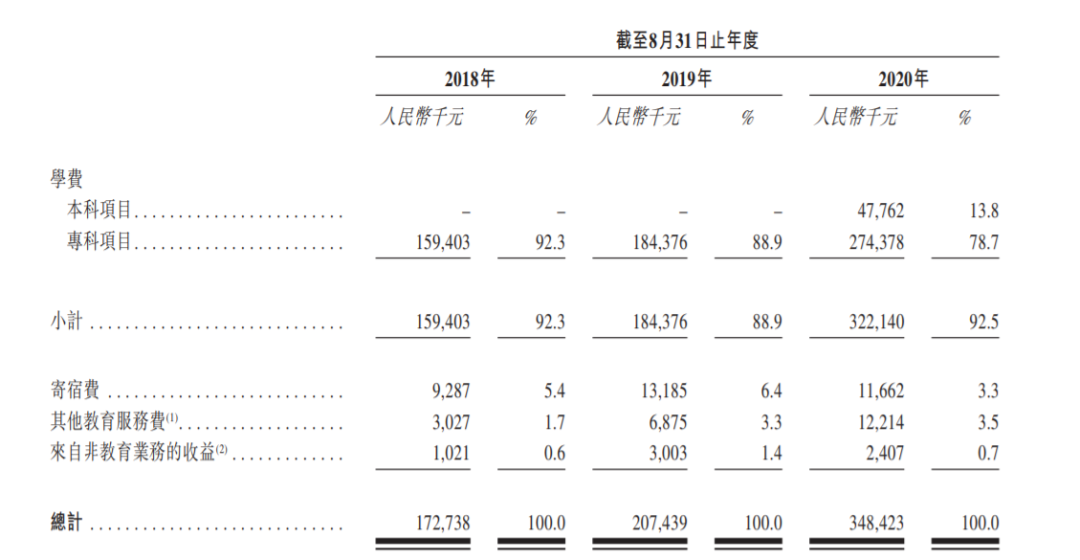 截至8月31日止年度

| | 2018年 | | 2019年 | | 2020年 | |
|---|---|---|---|---|---|---|
| | 人民幣千元 | % | 人民幣千元 | % | 人民幣千元 | % |
| 學費 | | | | | | |
| 本科項目 | – | – | – | – | 47,762 | 13.8 |
| 專科項目 | 159,403 | 92.3 | 184,376 | 88.9 | 274,378 | 78.7 |
| 小計 | 159,403 | 92.3 | 184,376 | 88.9 | 322,140 | 92.5 |
| 寄宿費 | 9,287 | 5.4 | 13,185 | 6.4 | 11,662 | 3.3 |
| 其他教育服務費$^{(1)}$ | 3,027 | 1.7 | 6,875 | 3.3 | 12,214 | 3.5 |
| 來自非教育業務的收益$^{(2)}$ | 1,021 | 0.6 | 3,003 | 1.4 | 2,407 | 0.7 |
| 總計 | 172,738 | 100.0 | 207,439 | 100.0 | 348,423 | 100.0 |